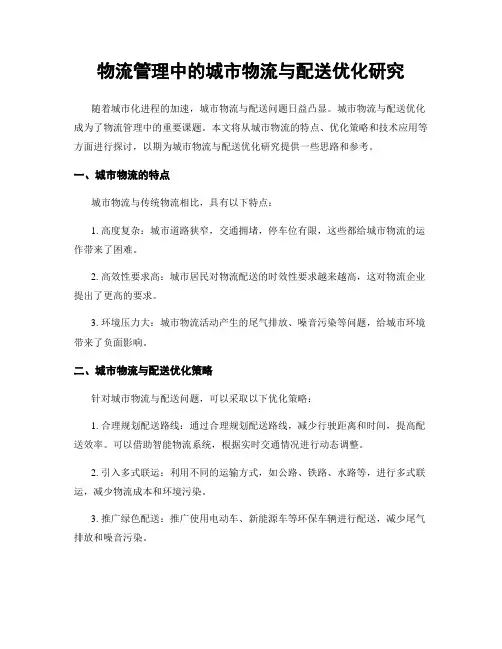 物流管理中的城市物流与配送优化研究

随着城市化进程的加速，城市物流与配送问题日益凸显。城市物流与配送优化成为了物流管理中的重要课题。本文将从城市物流的特点、优化策略和技术应用等方面进行探讨，以期为城市物流与配送优化研究提供一些思路和参考。

一、城市物流的特点

城市物流与传统物流相比，具有以下特点：

1. 高度复杂：城市道路狭窄，交通拥堵，停车位有限，这些都给城市物流的运作带来了困难。

2. 高效性要求高：城市居民对物流配送的时效性要求越来越高，这对物流企业提出了更高的要求。

3. 环境压力大：城市物流活动产生的尾气排放、噪音污染等问题，给城市环境带来了负面影响。

二、城市物流与配送优化策略

针对城市物流与配送问题，可以采取以下优化策略：

1. 合理规划配送路线：通过合理规划配送路线，减少行驶距离和时间，提高配送效率。可以借助智能物流系统，根据实时交通情况进行动态调整。

2. 引入多式联运：利用不同的运输方式，如公路、铁路、水路等，进行多式联运，减少物流成本和环境污染。

3. 推广绿色配送：推广使用电动车、新能源车等环保车辆进行配送，减少尾气排放和噪音污染。